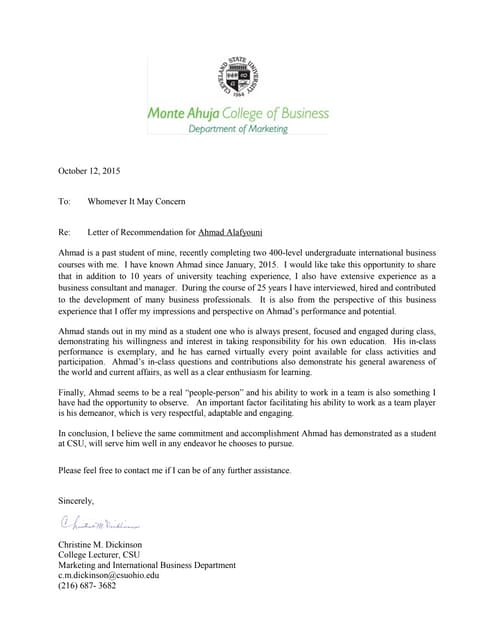 CLEVELAND STATE UNIVERSITY 1964

Monte Ahuja College of Business
Department of Marketing

October 12, 2015

To: Whomever It May Concern

Re: Letter of Recommendation for Ahmad Alafyouni

Ahmad is a past student of mine, recently completing two 400-level undergraduate international business courses with me. I have known Ahmad since January, 2015. I would like take this opportunity to share that in addition to 10 years of university teaching experience, I also have extensive experience as a business consultant and manager. During the course of 25 years I have interviewed, hired and contributed to the development of many business professionals. It is also from the perspective of this business experience that I offer my impressions and perspective on Ahmad's performance and potential.

Ahmad stands out in my mind as a student one who is always present, focused and engaged during class, demonstrating his willingness and interest in taking responsibility for his own education. His in-class performance is exemplary, and he has earned virtually every point available for class activities and participation. Ahmad's in-class questions and contributions also demonstrate his general awareness of the world and current affairs, as well as a clear enthusiasm for learning.

Finally, Ahmad seems to be a real "people-person" and his ability to work in a team is also something I have had the opportunity to observe. An important factor facilitating his ability to work as a team player is his demeanor, which is very respectful, adaptable and engaging.

In conclusion, I believe the same commitment and accomplishment Ahmad has demonstrated as a student at CSU, will serve him well in any endeavor he chooses to pursue.

Please feel free to contact me if I can be of any further assistance.

Sincerely,

Christine M. Dickinson

Christine M. Dickinson
College Lecturer, CSU
Marketing and International Business Department
c.m.dickinson@csuohio.edu
(216) 687- 3682